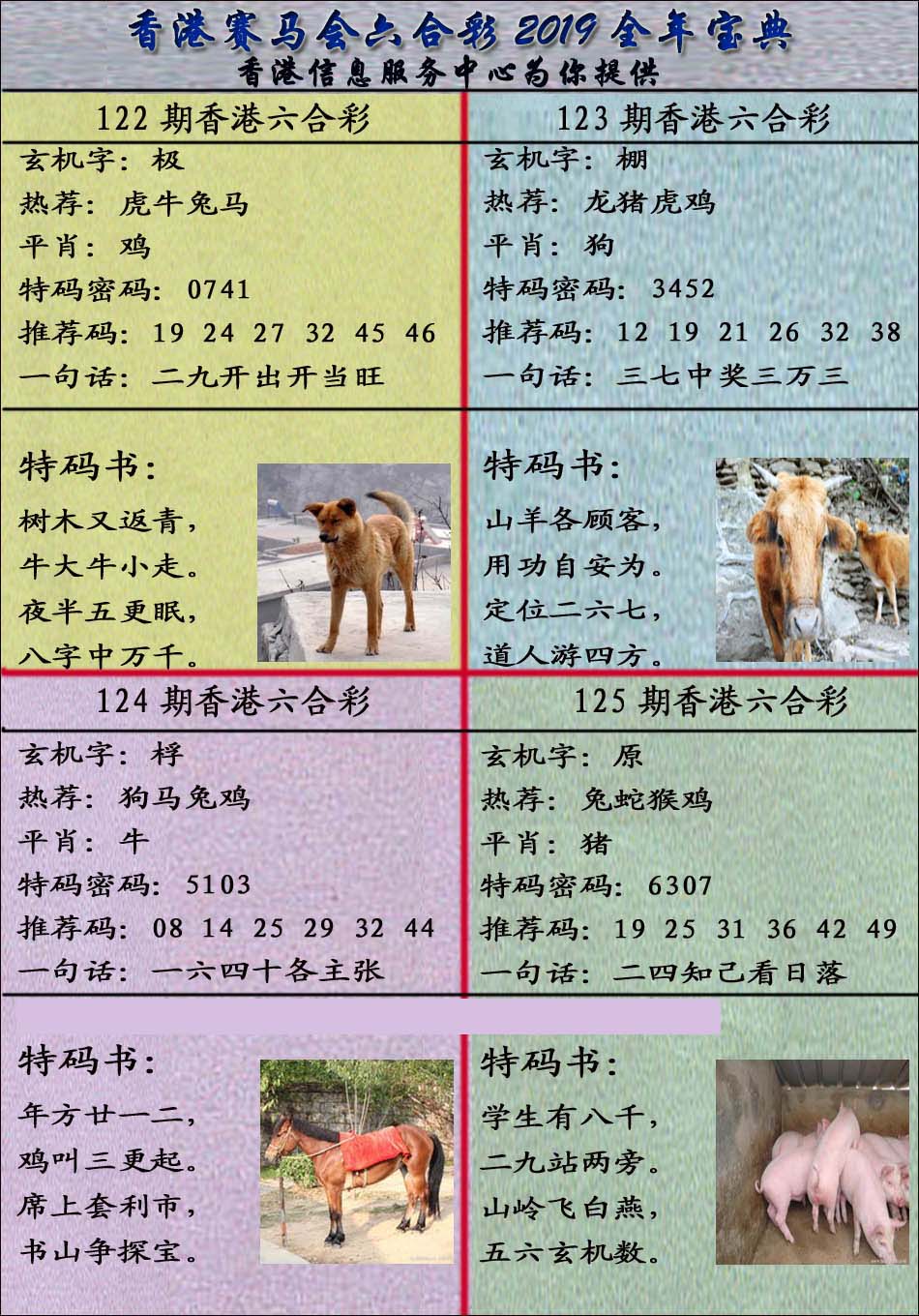 香港赛马会六合彩2019全年宝典
香港信息服务中心为你提供

122期香港六合彩
玄机字：极
热荐：虎牛兔马
平肖：鸡
特码密码：0741
推荐码：19 24 27 32 45 46
一句话：二九开出开当旺

特码书：
树木又返青，
牛大牛小走。
夜半五更眠，
八字中万千。

123期香港六合彩
玄机字：棚
热荐：龙猪虎鸡
平肖：狗
特码密码：3452
推荐码：12 19 21 26 32 38
一句话：三七中奖三万三

特码书：
山羊各顾客，
用功自安为。
定位二六七，
道人游四方。

124期香港六合彩
玄机字：桴
热荐：狗马兔鸡
平肖：牛
特码密码：5103
推荐码：08 14 25 29 32 44
一句话：一六四十各主张

特码书：
年方廿一二，
鸡叫三更起。
席上套利市，
书山争探宝。

125期香港六合彩
玄机字：原
热荐：兔蛇猴鸡
平肖：猪
特码密码：6307
推荐码：19 25 31 36 42 49
一句话：二四知己看日落

特码书：
学生有八千，
二九站两旁。
山岭飞白燕，
五六玄机数。